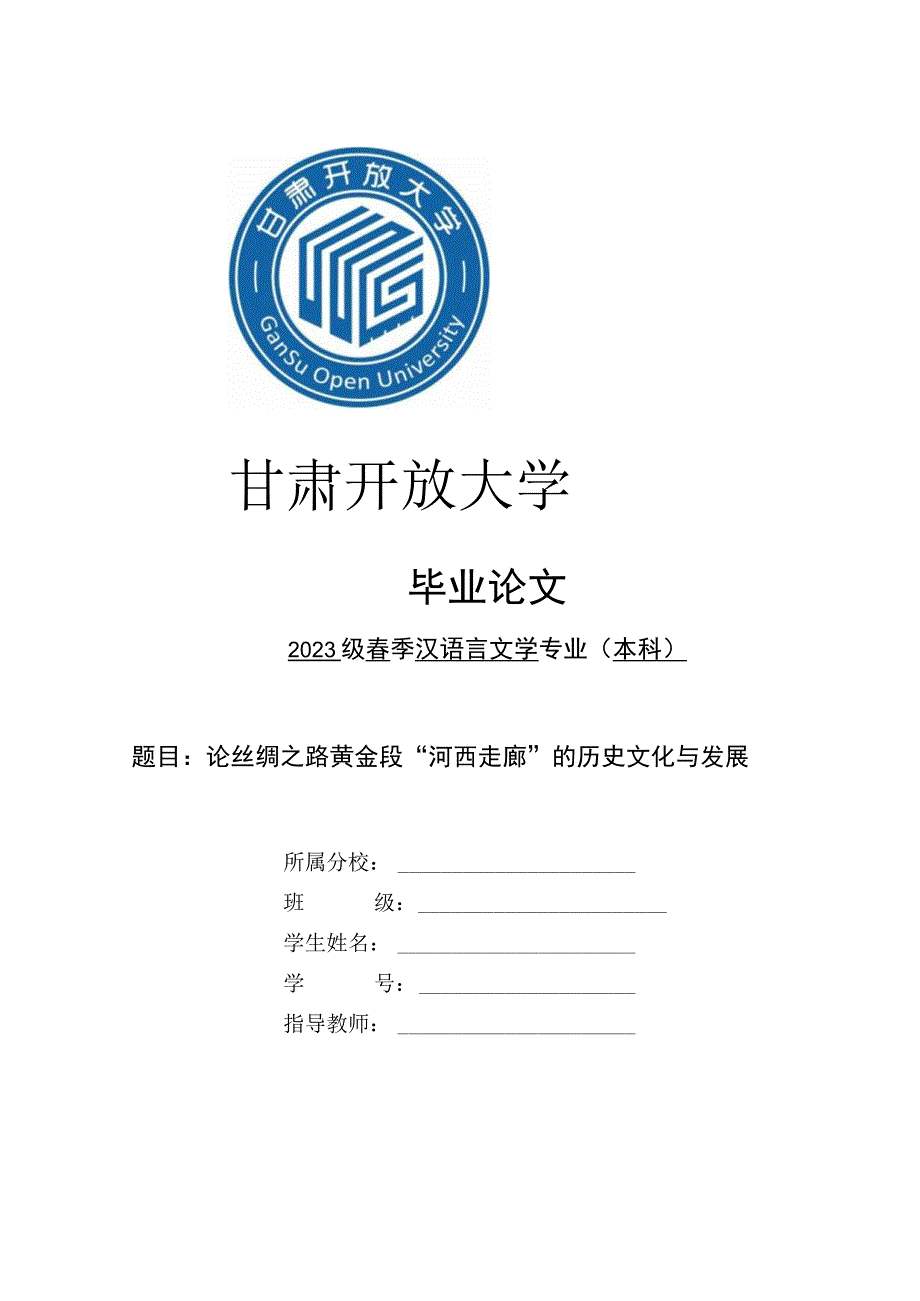 甘肃开放大学

GanSu Open University

甘肃开放大学

毕业论文

2023级春季汉语言文学专业（本科）

题目：论丝绸之路黄金段“河西走廊”的历史文化与发展

所属分校：

班　　级：

学生姓名：

学　　号：

指导教师：